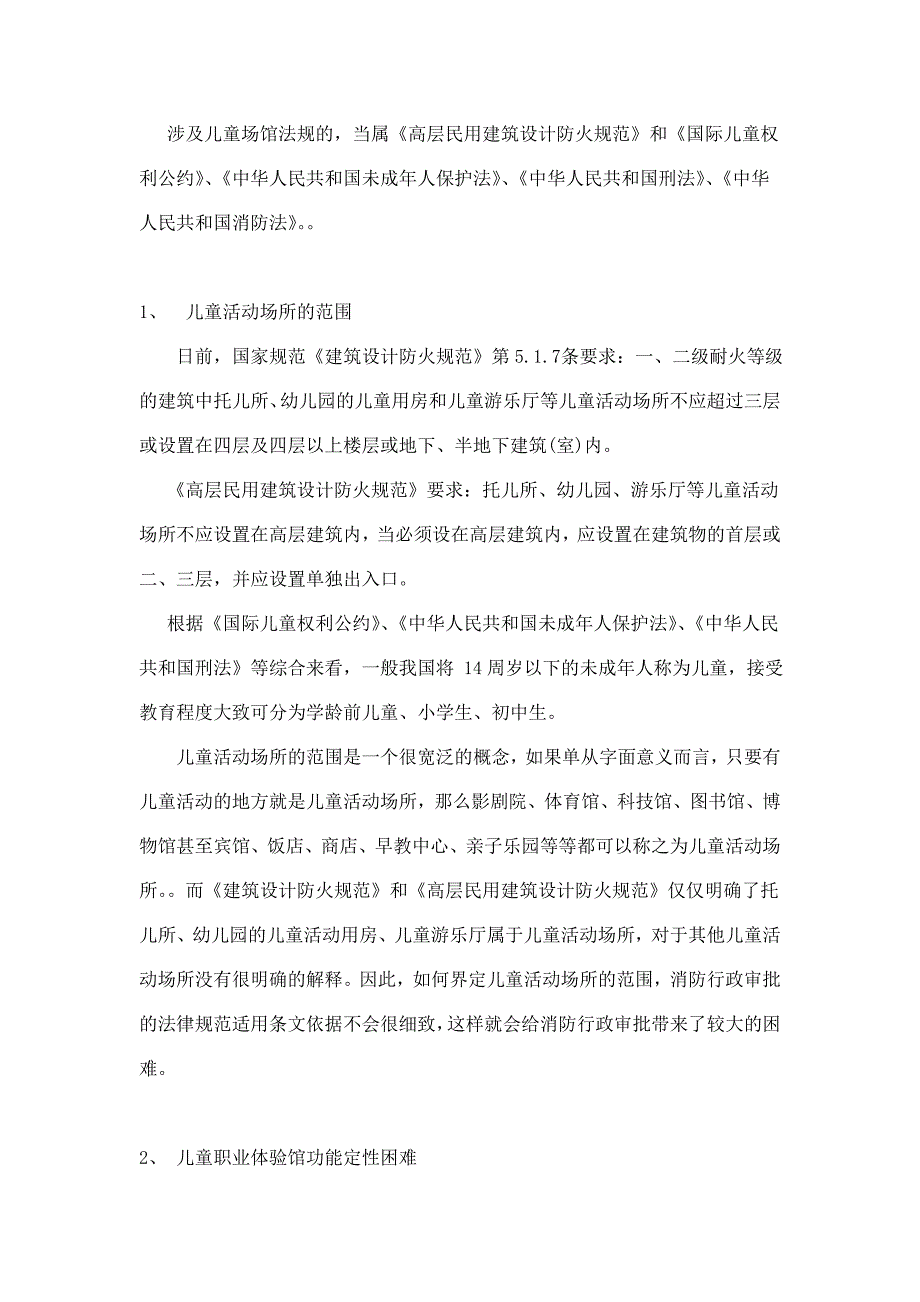 涉及儿童场馆法规的，当属《高层民用建筑设计防火规范》和《国际儿童权利公约》、《中华人民共和国未成年人保护法》、《中华人民共和国刑法》、《中华人民共和国消防法》。。

1、 儿童活动场所的范围

日前，国家规范《建筑设计防火规范》第 5.1.7条要求：一、二级耐火等级的建筑中托儿所、幼儿园的儿童用房和儿童游乐厅等儿童活动场所不应超过三层或设置在四层及四层以上楼层或地下、半地下建筑(室)内。

《高层民用建筑设计防火规范》要求：托儿所、幼儿园、游乐厅等儿童活动场所不应设置在高层建筑内，当必须设在高层建筑内，应设置在建筑物的首层或二、三层，并应设置单独出入口。

根据《国际儿童权利公约》、《中华人民共和国未成年人保护法》、《中华人民共和国刑法》等综合来看，一般我国将 14 周岁以下的未成年人称为儿童，接受教育程度大致可分为学龄前儿童、小学生、初中生。

儿童活动场所的范围是一个很宽泛的概念，如果单从字面意义而言，只要有儿童活动的地方就是儿童活动场所，那么影剧院、体育馆、科技馆、图书馆、博物馆甚至宾馆、饭店、商店、早教中心、亲子乐园等等都可以称之为儿童活动场所。。而《建筑设计防火规范》和《高层民用建筑设计防火规范》仅仅明确了托儿所、幼儿园的儿童活动用房、儿童游乐厅属于儿童活动场所，对于其他儿童活动场所没有很明确的解释。因此，如何界定儿童活动场所的范围，消防行政审批的法律规范适用条文依据不会很细致，这样就会给消防行政审批带来了较大的困难。

2、 儿童职业体验馆功能定性困难